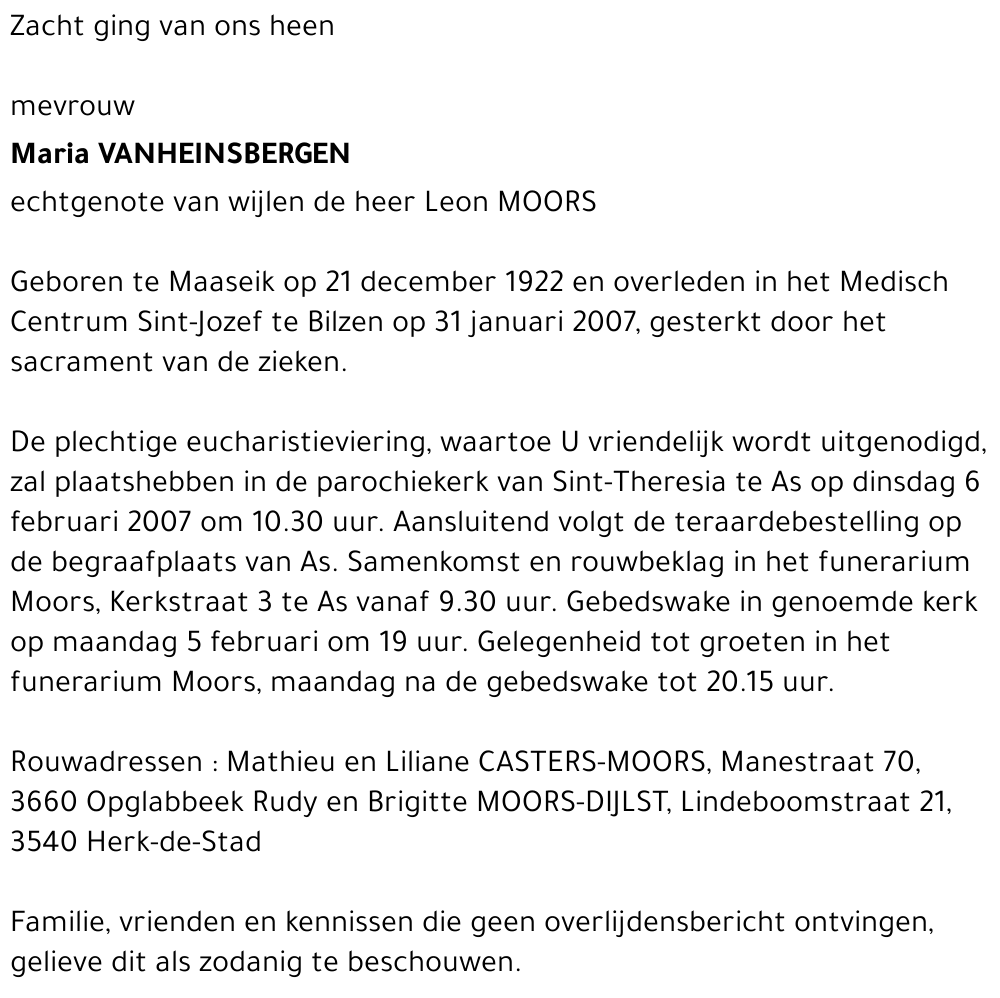 Zacht ging van ons heen

mevrouw
Maria VANHEINSBERGEN
echtgenote van wijlen de heer Leon MOORS

Geboren te Maaseik op 21 december 1922 en overleden in het Medisch Centrum Sint-Jozef te Bilzen op 31 januari 2007, gesterkt door het sacrament van de zieken.

De plechtige eucharistieviering, waartoe U vriendelijk wordt uitgenodigd, zal plaatshebben in de parochiekerk van Sint-Theresia te As op dinsdag 6 februari 2007 om 10.30 uur. Aansluitend volgt de teraardebestelling op de begraafplaats van As. Samenkomst en rouwbeklag in het funerarium Moors, Kerkstraat 3 te As vanaf 9.30 uur. Gebedswake in genoemde kerk op maandag 5 februari om 19 uur. Gelegenheid tot groeten in het funerarium Moors, maandag na de gebedswake tot 20.15 uur.

Rouwadressen : Mathieu en Liliane CASTERS-MOORS, Manestraat 70, 3660 Opglabbeek Rudy en Brigitte MOORS-DIJLST, Lindeboomstraat 21, 3540 Herk-de-Stad

Familie, vrienden en kennissen die geen overlijdensbericht ontvingen, gelieve dit als zodanig te beschouwen.